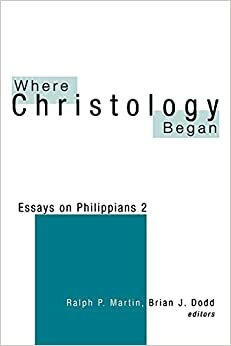 Where
Christology
Began

Essays on Philippians 2

Ralph P. Martin, Brian J. Dodd
editors